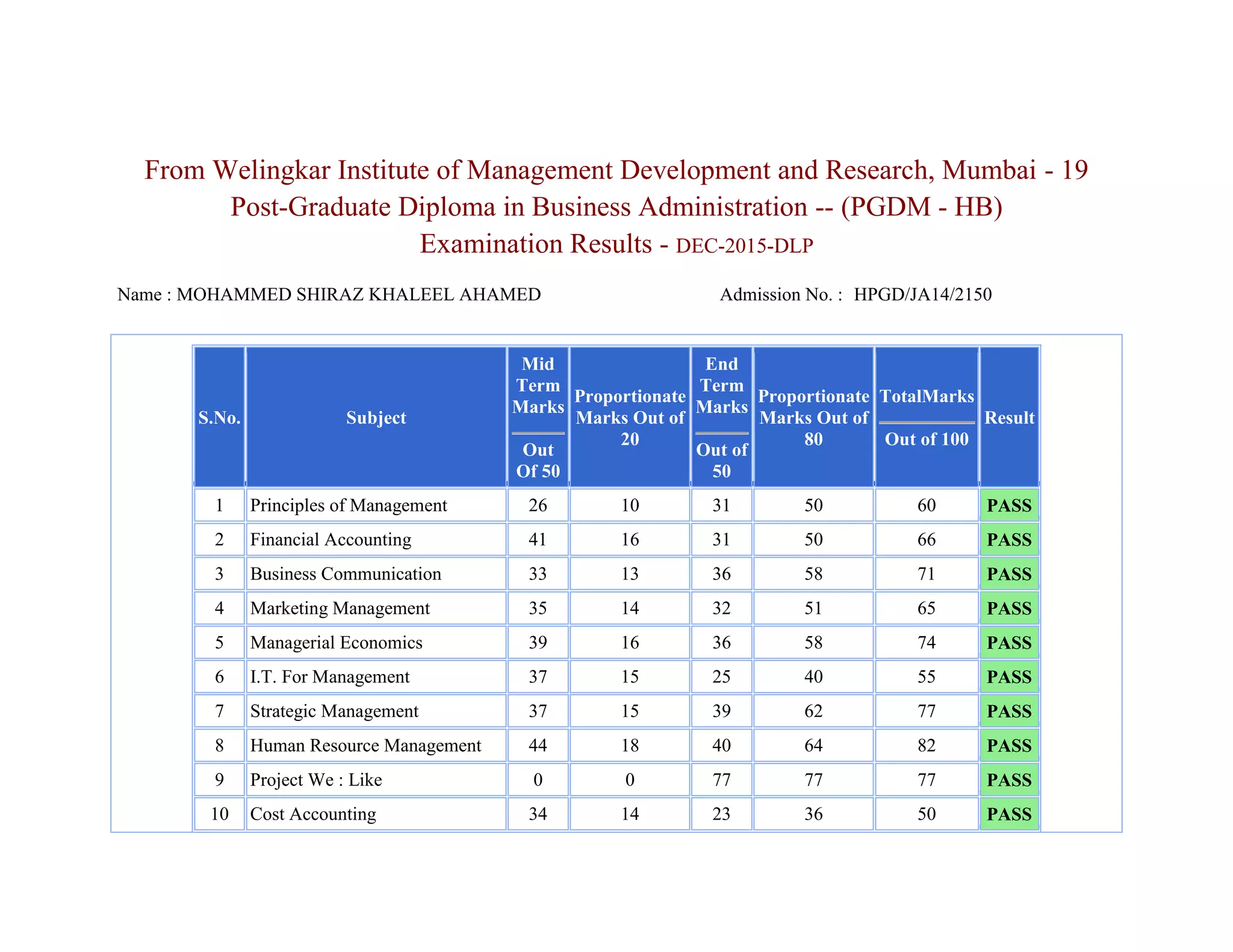 From Welingkar Institute of Management Development and Research, Mumbai - 19
Post-Graduate Diploma in Business Administration -- (PGDM - HB)
Examination Results - DEC-2015-DLP

Name : MOHAMMED SHIRAZ KHALEEL AHAMED

Admission No. : HPGD/JA14/2150

| S.No. | Subject | Mid Term Marks Out Of 50 | Proportionate Marks Out of 20 | End Term Marks Out of 50 | Proportionate Marks Out of 80 | TotalMarks Out of 100 | Result |
|---|---|---|---|---|---|---|---|
| 1 | Principles of Management | 26 | 10 | 31 | 50 | 60 | PASS |
| 2 | Financial Accounting | 41 | 16 | 31 | 50 | 66 | PASS |
| 3 | Business Communication | 33 | 13 | 36 | 58 | 71 | PASS |
| 4 | Marketing Management | 35 | 14 | 32 | 51 | 65 | PASS |
| 5 | Managerial Economics | 39 | 16 | 36 | 58 | 74 | PASS |
| 6 | I.T. For Management | 37 | 15 | 25 | 40 | 55 | PASS |
| 7 | Strategic Management | 37 | 15 | 39 | 62 | 77 | PASS |
| 8 | Human Resource Management | 44 | 18 | 40 | 64 | 82 | PASS |
| 9 | Project We : Like | 0 | 0 | 77 | 77 | 77 | PASS |
| 10 | Cost Accounting | 34 | 14 | 23 | 36 | 50 | PASS |